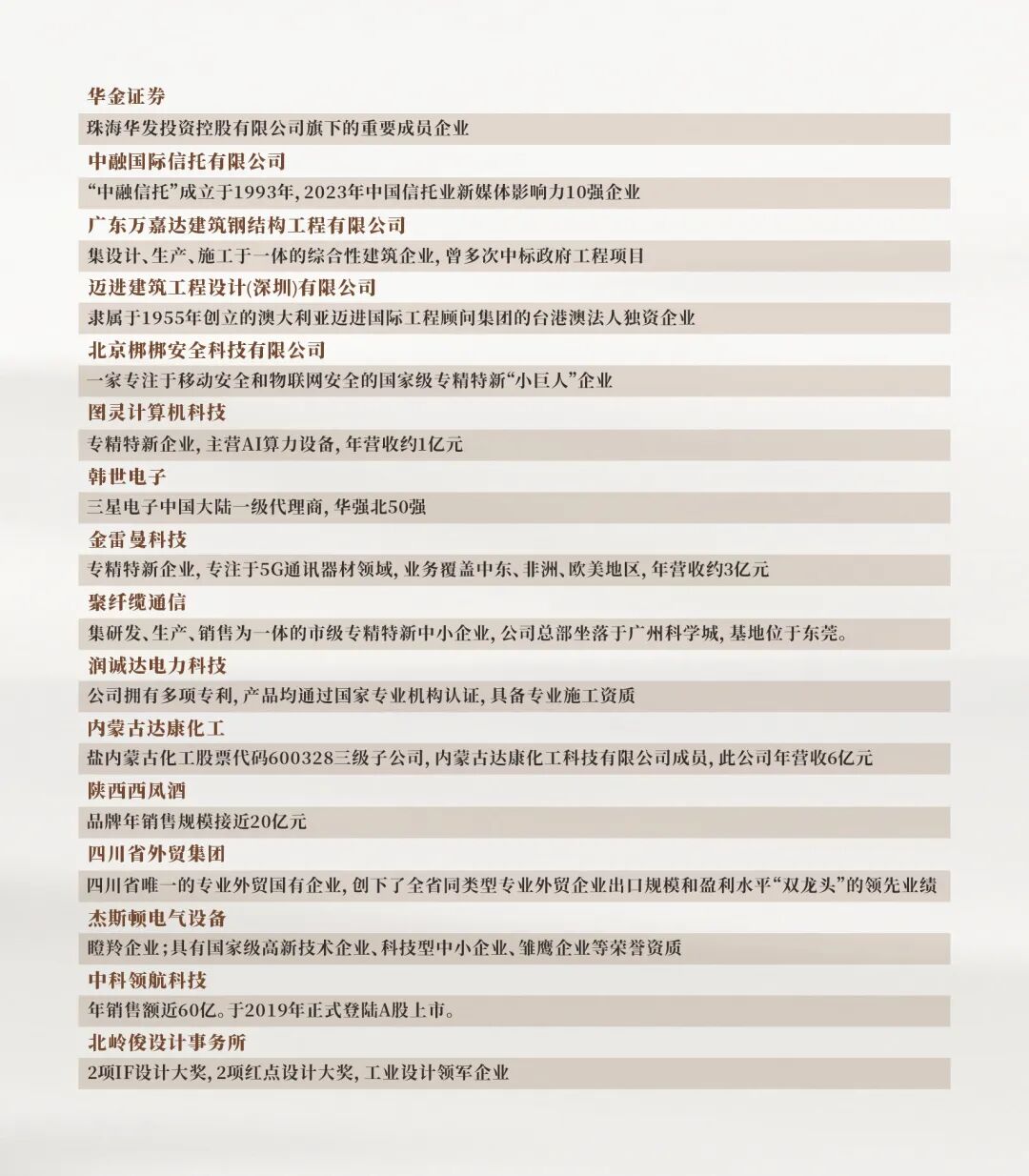 华金证券

珠海华发投资控股有限公司旗下的重要成员企业

中融国际信托有限公司

“中融信托”成立于1993年，2023年中国信托业新媒体影响力10强企业

广东万嘉达建筑钢结构工程有限公司

集设计、生产、施工于一体的综合性建筑企业，曾多次中标政府工程项目

迈进建筑工程设计(深圳)有限公司

隶属于1955年创立的澳大利亚迈进国际工程顾问集团的台港澳法人独资企业

北京梆梆安全科技有限公司

一家专注于移动安全和物联网安全的国家级专精特新“小巨人”企业

图灵计算机科技

专精特新企业，主营AI算力设备，年营收约1亿元

韩世电子

三星电子中国大陆一级代理商，华强北50强

金雷曼科技

专精特新企业，专注于5G通讯器材领域，业务覆盖中东、非洲、欧美地区，年营收约3亿元

聚纤缆通信

集研发、生产、销售为一体的市级专精特新中小企业，公司总部坐落于广州科学城，基地位于东莞。

润诚达电力科技

公司拥有多项专利，产品均通过国家专业机构认证，具备专业施工资质

内蒙古达康化工

盐内蒙古化工股票代码600328三级子公司，内蒙古达康化工科技有限公司成员，此公司年营收6亿元

陕西西凤酒

品牌年销售规模接近20亿元

四川省外贸集团

四川省唯一的专业外贸国有企业，创下了全省同类型专业外贸企业出口规模和盈利水平“双龙头”的领先业绩

杰斯顿电气设备

瞪羚企业；具有国家级高新技术企业、科技型中小企业、雏鹰企业等荣誉资质

中科领航科技

年销售额近60亿。于2019年正式登陆A股上市。

北岭俊设计事务所

2项IF设计大奖，2项红点设计大奖，工业设计领军企业